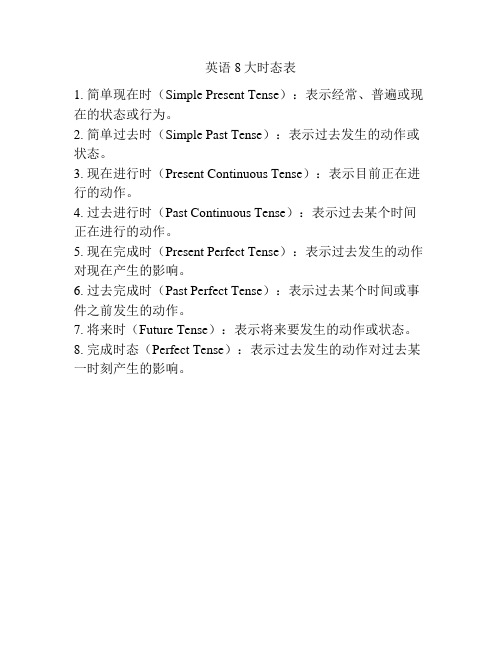 英语 8 大时态表

1. 简单现在时（Simple Present Tense）：表示经常、普遍或现在的状态或行为。

2. 简单过去时（Simple Past Tense）：表示过去发生的动作或状态。

3. 现在进行时（Present Continuous Tense）：表示目前正在进行的动作。

4. 过去进行时（Past Continuous Tense）：表示过去某个时间正在进行的动作。

5. 现在完成时（Present Perfect Tense）：表示过去发生的动作对现在产生的影响。

6. 过去完成时（Past Perfect Tense）：表示过去某个时间或事件之前发生的动作。

7. 将来时（Future Tense）：表示将来要发生的动作或状态。

8. 完成时态（Perfect Tense）：表示过去发生的动作对过去某一时刻产生的影响。